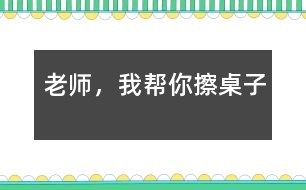 老师，我帮你擦桌子